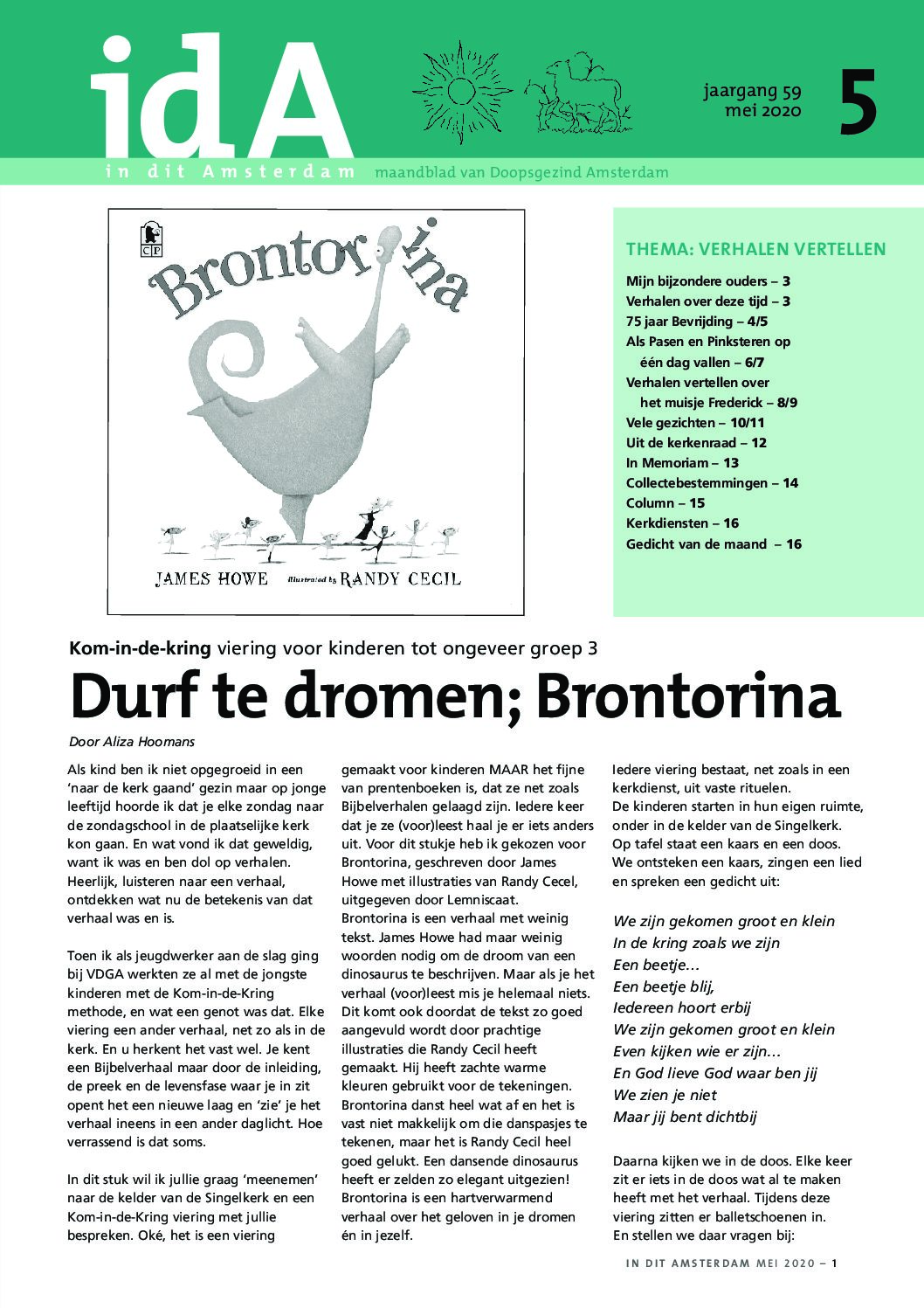 idA
in dit Amsterdam
maandblad van Doopsgezind Amsterdam
jaargang 59
mei 2020
5

CP
Brontorina
JAMES HOWE illustrated by RANDY CECIL

THEMA: VERHALEN VERTELLEN
Mijn bijzondere ouders – 3
Verhalen over deze tijd – 3
75 jaar Bevrijding – 4/5
Als Pasen en Pinksteren op één dag vallen – 6/7
Verhalen vertellen over het muisje Frederick – 8/9
Vele gezichten – 10/11
Uit de kerkenraad – 12
In Memoriam – 13
Collectebestemmingen – 14
Column – 15
Kerkdiensten – 16
Gedicht van de maand – 16

Kom-in-de-kring viering voor kinderen tot ongeveer groep 3
Durf te dromen; Brontorina

Door Aliza Hoomans

Als kind ben ik niet opgegroeid in een 'naar de kerk gaand' gezin maar op jonge leeftijd hoorde ik dat je elke zondag naar de zondagschool in de plaatselijke kerk kon gaan. En wat vond ik dat geweldig, want ik was en ben dol op verhalen. Heerlijk, luisteren naar een verhaal, ontdekken wat nu de betekenis van dat verhaal was en is.

Toen ik als jeugdwerker aan de slag ging bij VDGA werkten ze al met de jongste kinderen met de Kom-in-de-Kring methode, en wat een genot was dat. Elke viering een ander verhaal, net zo als in de kerk. En u herkent het vast wel. Je kent een Bijbelverhaal maar door de inleiding, de preek en de levensfase waar je in zit opent het een nieuwe laag en 'zie' je het verhaal ineens in een ander daglicht. Hoe verrassend is dat soms.

In dit stuk wil ik jullie graag 'meenemen' naar de kelder van de Singelkerk en een Kom-in-de-Kring viering met jullie bespreken. Oké, het is een viering gemaakt voor kinderen MAAR het fijne van prentenboeken is, dat ze net zoals Bijbelverhalen gelaagd zijn. Iedere keer dat je ze (voor)leest haal je er iets anders uit. Voor dit stukje heb ik gekozen voor Brontorina, geschreven door James Howe met illustraties van Randy Cecel, uitgegeven door Lemniscaat.
Brontorina is een verhaal met weinig tekst. James Howe had maar weinig woorden nodig om de droom van een dinosaurus te beschrijven. Maar als je het verhaal (voor)leest mis je helemaal niets. Dit komt ook doordat de tekst zo goed aangevuld wordt door prachtige illustraties die Randy Cecil heeft gemaakt. Hij heeft zachte warme kleuren gebruikt voor de tekeningen. Brontorina danst heel wat af en het is vast niet makkelijk om die danspasjes te tekenen, maar het is Randy Cecil heel goed gelukt. Een dansende dinosaurus heeft er zelden zo elegant uitgezien! Brontorina is een hartverwarmend verhaal over het geloven in je dromen én in jezelf.

Iedere viering bestaat, net zoals in een kerkdienst, uit vaste rituelen.
De kinderen starten in hun eigen ruimte, onder in de kelder van de Singelkerk. Op tafel staat een kaars en een doos. We ontsteken een kaars, zingen een lied en spreken een gedicht uit:

We zijn gekomen groot en klein
In de kring zoals we zijn
Een beetje…
Een beetje blij,
Iedereen hoort erbij
We zijn gekomen groot en klein
Even kijken wie er zijn…
En God lieve God waar ben jij
We zien je niet
Maar jij bent dichtbij

Daarna kijken we in de doos. Elke keer zit er iets in de doos wat al te maken heeft met het verhaal. Tijdens deze viering zitten er balletschoenen in. En stellen we daar vragen bij:

IN DIT AMSTERDAM MEI 2020 – 1